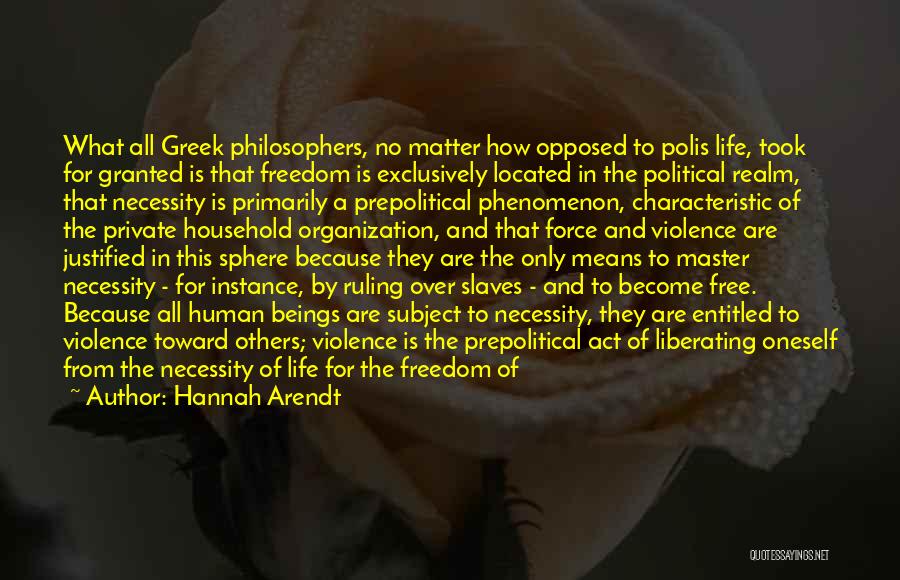 What all Greek philosophers, no matter how opposed to polis life, took for granted is that freedom is exclusively located in the political realm, that necessity is primarily a prepolitical phenomenon, characteristic of the private household organization, and that force and violence are justified in this sphere because they are the only means to master necessity - for instance, by ruling over slaves - and to become free. Because all human beings are subject to necessity, they are entitled to violence toward others; violence is the prepolitical act of liberating oneself from the necessity of life for the freedom of

~ Author: Hannah Arendt

QUOTESSAYINGS.NET